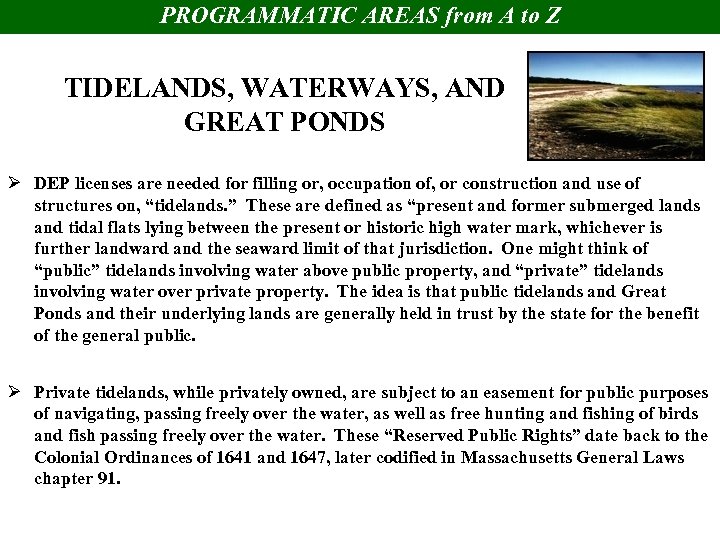 PROGRAMMATIC AREAS from A to Z

TIDELANDS, WATERWAYS, AND GREAT PONDS

➢ DEP licenses are needed for filling or, occupation of, or construction and use of structures on, “tidelands.” These are defined as “present and former submerged lands and tidal flats lying between the present or historic high water mark, whichever is further landward and the seaward limit of that jurisdiction. One might think of “public” tidelands involving water above public property, and “private” tidelands involving water over private property. The idea is that public tidelands and Great Ponds and their underlying lands are generally held in trust by the state for the benefit of the general public.

➢ Private tidelands, while privately owned, are subject to an easement for public purposes of navigating, passing freely over the water, as well as free hunting and fishing of birds and fish passing freely over the water. These “Reserved Public Rights” date back to the Colonial Ordinances of 1641 and 1647, later codified in Massachusetts General Laws chapter 91.